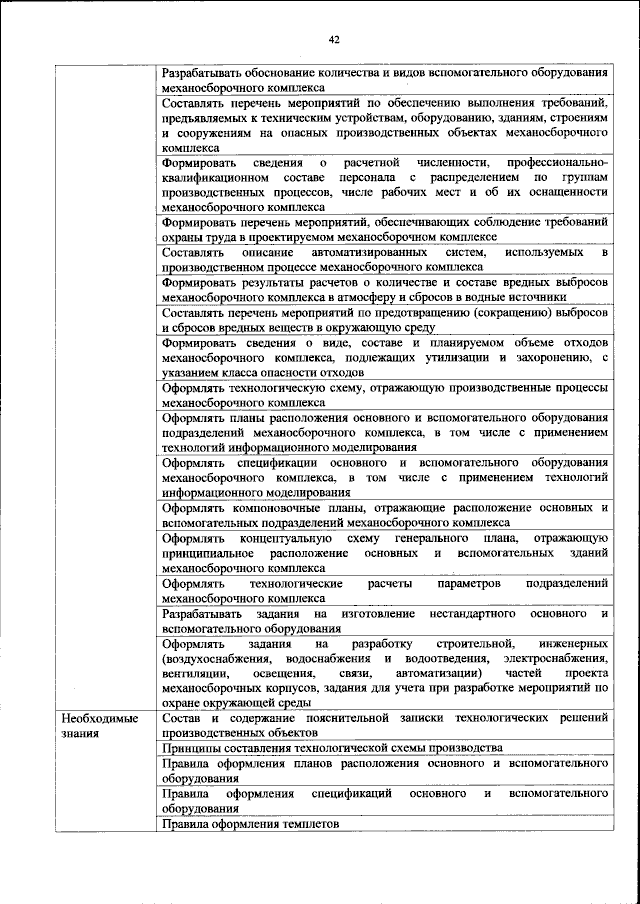 42

| | |
|---|---|
| | Разрабатывать обоснование количества и видов вспомогательного оборудования механосборочного комплекса |
| | Составлять перечень мероприятий по обеспечению выполнения требований, предъявляемых к техническим устройствам, оборудованию, зданиям, строениям и сооружениям на опасных производственных объектах механосборочного комплекса |
| | Формировать сведения о расчетной численности, профессионально-квалификационном составе персонала с распределением по группам производственных процессов, числе рабочих мест и об их оснащенности механосборочного комплекса |
| | Формировать перечень мероприятий, обеспечивающих соблюдение требований охраны труда в проектируемом механосборочном комплексе |
| | Составлять описание автоматизированных систем, используемых в производственном процессе механосборочного комплекса |
| | Формировать результаты расчетов о количестве и составе вредных выбросов механосборочного комплекса в атмосферу и сбросов в водные источники |
| | Составлять перечень мероприятий по предотвращению (сокращению) выбросов и сбросов вредных веществ в окружающую среду |
| | Формировать сведения о виде, составе и планируемом объеме отходов механосборочного комплекса, подлежащих утилизации и захоронению, с указанием класса опасности отходов |
| | Оформлять технологическую схему, отражающую производственные процессы механосборочного комплекса |
| | Оформлять планы расположения основного и вспомогательного оборудования подразделений механосборочного комплекса, в том числе с применением технологий информационного моделирования |
| | Оформлять спецификации основного и вспомогательного оборудования механосборочного комплекса, в том числе с применением технологий информационного моделирования |
| | Оформлять компоновочные планы, отражающие расположение основных и вспомогательных подразделений механосборочного комплекса |
| | Оформлять концептуальную схему генерального плана, отражающую принципиальное расположение основных и вспомогательных зданий механосборочного комплекса |
| | Оформлять технологические расчеты параметров подразделений механосборочного комплекса |
| | Разрабатывать задания на изготовление нестандартного основного и вспомогательного оборудования |
| | Оформлять задания на разработку строительной, инженерных (воздухоснабжения, водоснабжения и водоотведения, электроснабжения, вентиляции, освещения, связи, автоматизации) частей проекта механосборочных корпусов, задания для учета при разработке мероприятий по охране окружающей среды |
| Необходимые знания | Состав и содержание пояснительной записки технологических решений производственных объектов |
| | Принципы составления технологической схемы производства |
| | Правила оформления планов расположения основного и вспомогательного оборудования |
| | Правила оформления спецификаций основного и вспомогательного оборудования |
| | Правила оформления темплетов |